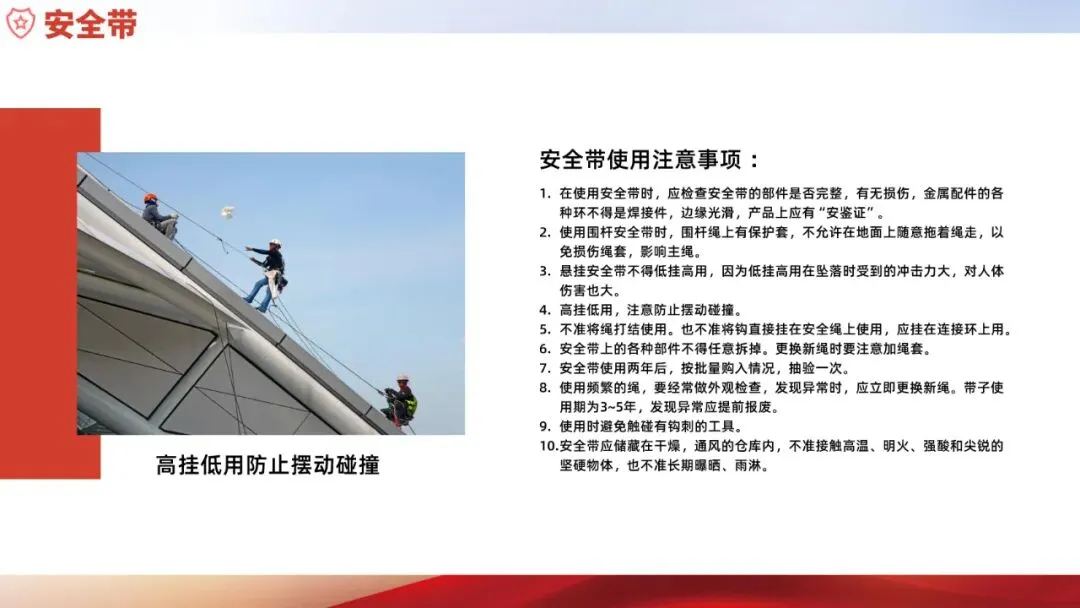 安全带

高挂低用防止摆动碰撞

安全带使用注意事项：

1. 在使用安全带时，应检查安全带的部件是否完整，有无损伤，金属配件的各种环不得是焊接件，边缘光滑，产品上应有“安鉴证”。
2. 使用围杆安全带时，围杆绳上有保护套，不允许在地面上随意拖着绳走，以免损伤绳套，影响主绳。
3. 悬挂安全带不得低挂高用，因为低挂高用在坠落时受到的冲击力大，对人体伤害也大。
4. 高挂低用，注意防止摆动碰撞。
5. 不准将绳打结使用。也不准将钩直接挂在安全绳上使用，应挂在连接环上用。
6. 安全带上的各种部件不得任意拆掉。更换新绳时要注意加绳套。
7. 安全带使用两年后，按批量购入情况，抽验一次。
8. 使用频繁的绳，要经常做外观检查，发现异常时，应立即更换新绳。带子使用期为3~5年，发现异常应提前报废。
9. 使用时避免触碰有钩刺的工具。
10.安全带应储藏在干燥，通风的仓库内，不准接触高温、明火、强酸和尖锐的坚硬物体，也不准长期曝晒、雨淋。